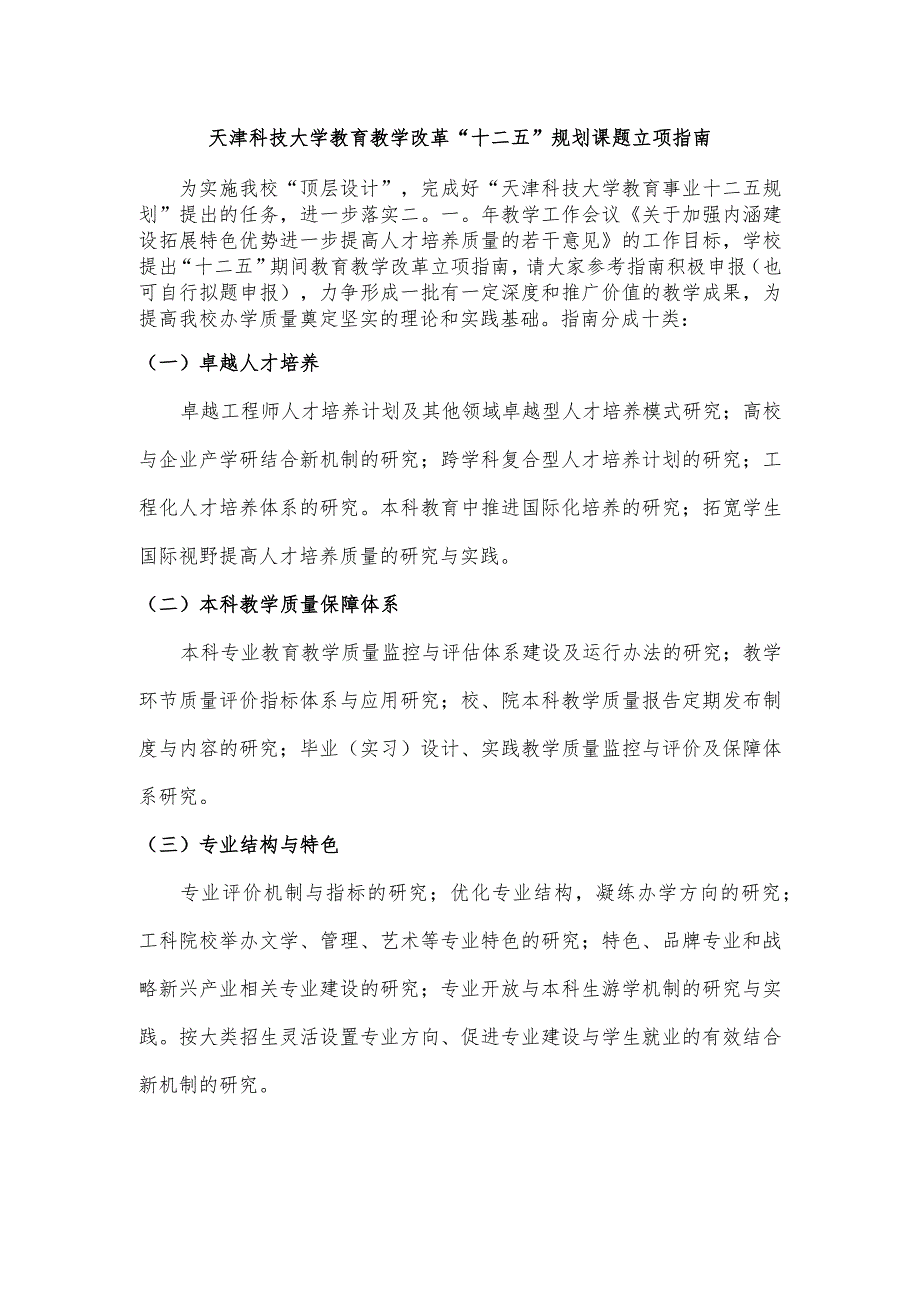 天津科技大学教育教学改革“十二五”规划课题立项指南

为实施我校“顶层设计”，完成好“天津科技大学教育事业十二五规划”提出的任务，进一步落实二。一。年教学工作会议《关于加强内涵建设拓展特色优势进一步提高人才培养质量的若干意见》的工作目标，学校提出“十二五”期间教育教学改革立项指南，请大家参考指南积极申报（也可自行拟题申报），力争形成一批有一定深度和推广价值的教学成果，为提高我校办学质量奠定坚实的理论和实践基础。指南分成十类：

（一）卓越人才培养

卓越工程师人才培养计划及其他领域卓越型人才培养模式研究；高校与企业产学研结合新机制的研究；跨学科复合型人才培养计划的研究；工程化人才培养体系的研究。本科教育中推进国际化培养的研究；拓宽学生国际视野提高人才培养质量的研究与实践。

（二）本科教学质量保障体系

本科专业教育教学质量监控与评估体系建设及运行办法的研究；教学环节质量评价指标体系与应用研究；校、院本科教学质量报告定期发布制度与内容的研究；毕业（实习）设计、实践教学质量监控与评价及保障体系研究。

（三）专业结构与特色

专业评价机制与指标的研究；优化专业结构，凝练办学方向的研究；工科院校举办文学、管理、艺术等专业特色的研究；特色、品牌专业和战略新兴产业相关专业建设的研究；专业开放与本科生游学机制的研究与实践。按大类招生灵活设置专业方向、促进专业建设与学生就业的有效结合新机制的研究。